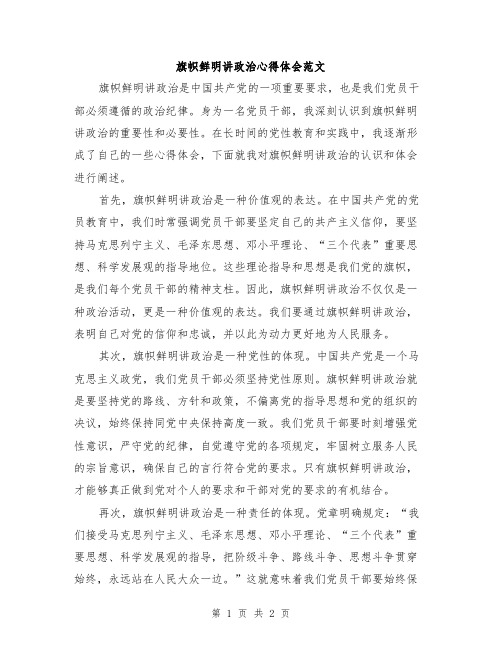 旗帜鲜明讲政治心得体会范文

旗帜鲜明讲政治是中国共产党的一项重要要求，也是我们党员干部必须遵循的政治纪律。身为一名党员干部，我深刻认识到旗帜鲜明讲政治的重要性和必要性。在长时间的党性教育和实践中，我逐渐形成了自己的一些心得体会，下面就我对旗帜鲜明讲政治的认识和体会进行阐述。

首先，旗帜鲜明讲政治是一种价值观的表达。在中国共产党的党员教育中，我们时常强调党员干部要坚定自己的共产主义信仰，要坚持马克思列宁主义、毛泽东思想、邓小平理论、“三个代表”重要思想、科学发展观的指导地位。这些理论指导和思想是我们党的旗帜，是我们每个党员干部的精神支柱。因此，旗帜鲜明讲政治不仅仅是一种政治活动，更是一种价值观的表达。我们要通过旗帜鲜明讲政治，表明自己对党的信仰和忠诚，并以此为动力更好地为人民服务。

其次，旗帜鲜明讲政治是一种党性的体现。中国共产党是一个马克思主义政党，我们党员干部必须坚持党性原则。旗帜鲜明讲政治就是要坚持党的路线、方针和政策，不偏离党的指导思想和党的组织的决议，始终保持同党中央保持高度一致。我们党员干部要时刻增强党性意识，严守党的纪律，自觉遵守党的各项规定，牢固树立服务人民的宗旨意识，确保自己的言行符合党的要求。只有旗帜鲜明讲政治，才能够真正做到党对个人的要求和干部对党的要求的有机结合。

再次，旗帜鲜明讲政治是一种责任的体现。党章明确规定：“我们接受马克思列宁主义、毛泽东思想、邓小平理论、“三个代表”重要思想、科学发展观的指导，把阶级斗争、路线斗争、思想斗争贯穿始终，永远站在人民大众一边。”这就意味着我们党员干部要始终保

第 1 页 共 2 页